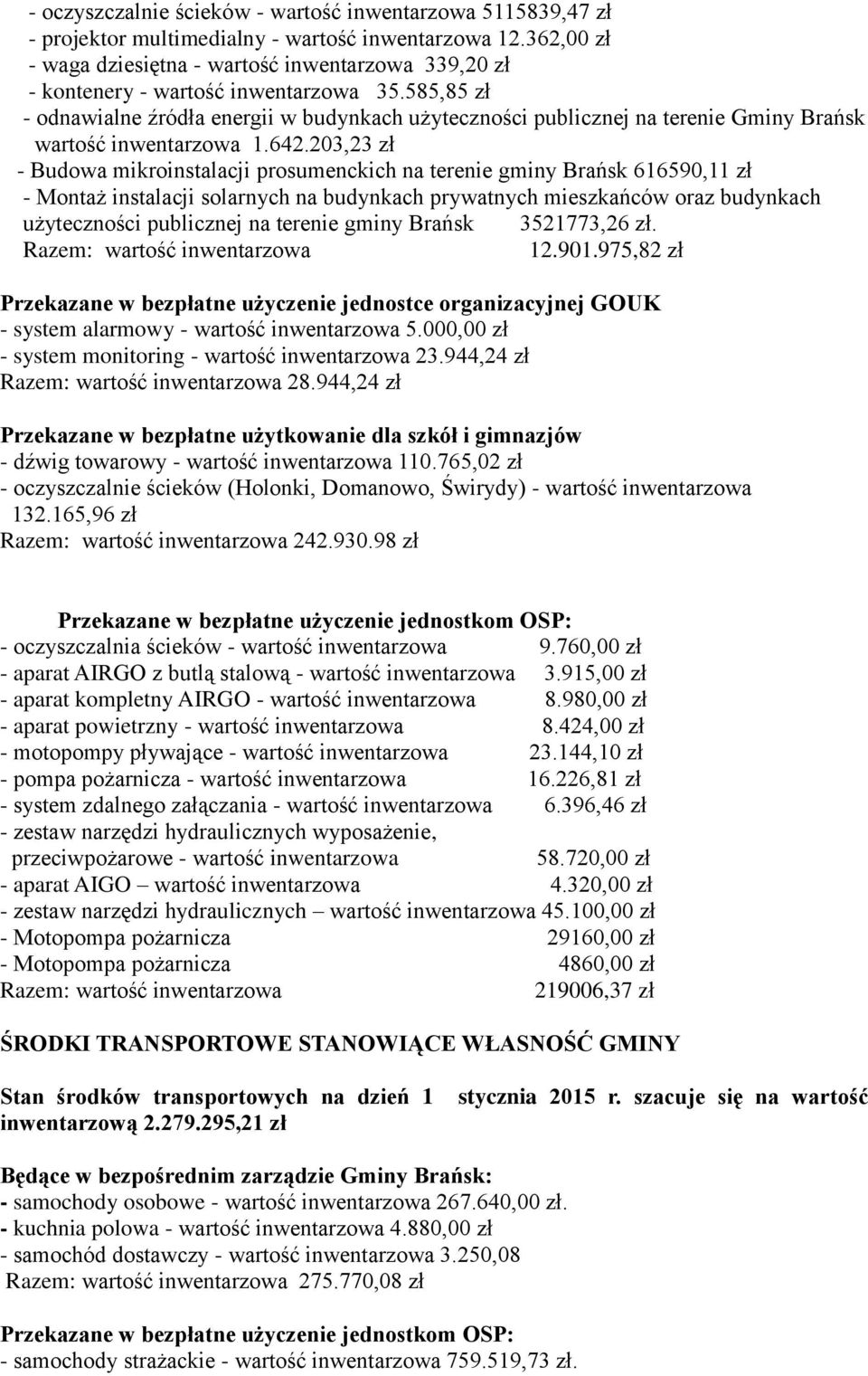 - oczyszczalnie ścieków - wartość inwentarzowa 5115839,47 zł
- projektor multimedialny - wartość inwentarzowa 12.362,00 zł
- waga dziesiętna - wartość inwentarzowa 339,20 zł
- kontenery - wartość inwentarzowa 35.585,85 zł
- odnawialne źródła energii w budynkach użyteczności publicznej na terenie Gminy Brańsk wartość inwentarzowa 1.642.203,23 zł
- Budowa mikroinstalacji prosumenckich na terenie gminy Brańsk 616590,11 zł
- Montaż instalacji solarnych na budynkach prywatnych mieszkańców oraz budynkach użyteczności publicznej na terenie gminy Brańsk 3521773,26 zł.
Razem: wartość inwentarzowa 12.901.975,82 zł

Przekazane w bezpłatne użyczenie jednostce organizacyjnej GOUK
- system alarmowy - wartość inwentarzowa 5.000,00 zł
- system monitoring - wartość inwentarzowa 23.944,24 zł
Razem: wartość inwentarzowa 28.944,24 zł

Przekazane w bezpłatne użytkowanie dla szkół i gimnazjów
- dźwig towarowy - wartość inwentarzowa 110.765,02 zł
- oczyszczalnie ścieków (Holonki, Domanowo, Świrydy) - wartość inwentarzowa 132.165,96 zł
Razem: wartość inwentarzowa 242.930.98 zł

Przekazane w bezpłatne użyczenie jednostkom OSP:
- oczyszczalnia ścieków - wartość inwentarzowa 9.760,00 zł
- aparat AIRGO z butlą stalową - wartość inwentarzowa 3.915,00 zł
- aparat kompletny AIRGO - wartość inwentarzowa 8.980,00 zł
- aparat powietrzny - wartość inwentarzowa 8.424,00 zł
- motopompy pływające - wartość inwentarzowa 23.144,10 zł
- pompa pożarnicza - wartość inwentarzowa 16.226,81 zł
- system zdalnego załączania - wartość inwentarzowa 6.396,46 zł
- zestaw narzędzi hydraulicznych wyposażenie, przeciwpożarowe - wartość inwentarzowa 58.720,00 zł
- aparat AIGO – wartość inwentarzowa 4.320,00 zł
- zestaw narzędzi hydraulicznych – wartość inwentarzowa 45.100,00 zł
- Motopompa pożarnicza 29160,00 zł
- Motopompa pożarnicza 4860,00 zł
Razem: wartość inwentarzowa 219006,37 zł

ŚRODKI TRANSPORTOWE STANOWIĄCE WŁASNOŚĆ GMINY

Stan środków transportowych na dzień 1 stycznia 2015 r. szacuje się na wartość inwentarzową 2.279.295,21 zł

Będące w bezpośrednim zarządzie Gminy Brańsk:
- samochody osobowe - wartość inwentarzowa 267.640,00 zł.
- kuchnia polowa - wartość inwentarzowa 4.880,00 zł
- samochód dostawczy - wartość inwentarzowa 3.250,08
Razem: wartość inwentarzowa 275.770,08 zł

Przekazane w bezpłatne użyczenie jednostkom OSP:
- samochody strażackie - wartość inwentarzowa 759.519,73 zł.